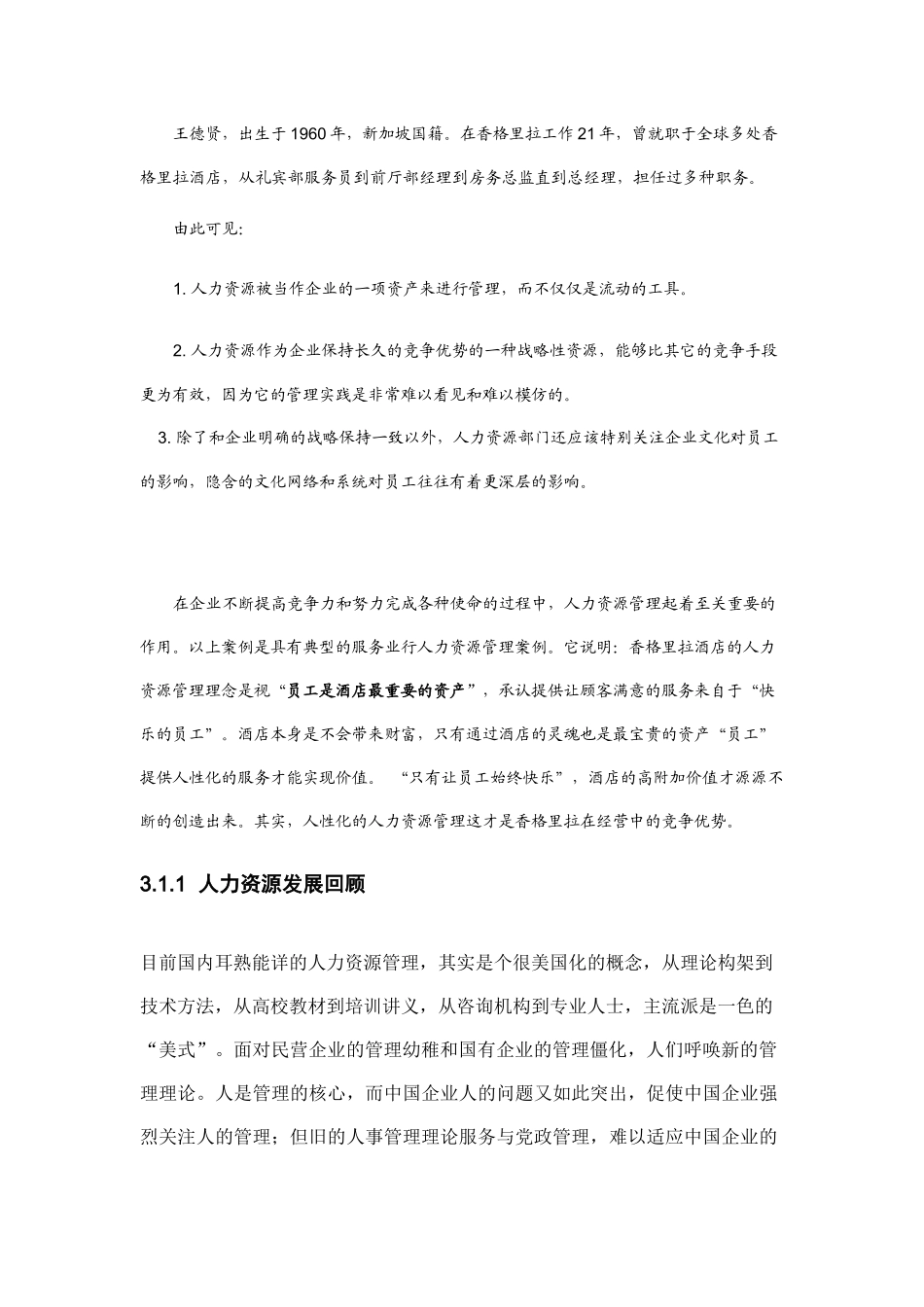 王德贤，出生于1960年，新加坡国籍。在香格里拉工作21年，曾就职于全球多处香格里拉酒店，从礼宾部服务员到前厅部经理到房务总监直到总经理，担任过多种职务。

由此可见:

1. 人力资源被当作企业的一项资产来进行管理，而不仅仅是流动的工具。

2. 人力资源作为企业保持长久的竞争优势的一种战略性资源，能够比其它的竞争手段更为有效，因为它的管理实践是非常难以看见和难以模仿的。

3. 除了和企业明确的战略保持一致以外，人力资源部门还应该特别关注企业文化对员工的影响，隐含的文化网络和系统对员工往往有着更深层的影响。

在企业不断提高竞争力和努力完成各种使命的过程中，人力资源管理起着至关重要的作用。以上案例是具有典型的服务业行人力资源管理案例。它说明：香格里拉酒店的人力资源管理理念是视“员工是酒店最重要的资产”，承认提供让顾客满意的服务来自于“快乐的员工”。酒店本身是不会带来财富，只有通过酒店的灵魂也是最宝贵的资产“员工”提供人性化的服务才能实现价值。“只有让员工始终快乐”，酒店的高附加价值才源源不断的创造出来。其实，人性化的人力资源管理这才是香格里拉在经营中的竞争优势。

3.1.1 人力资源发展回顾

目前国内耳熟能详的人力资源管理，其实是个很美国化的概念，从理论构架到技术方法，从高校教材到培训讲义，从咨询机构到专业人士，主流派是一色的“美式”。面对民营企业的管理幼稚和国有企业的管理僵化，人们呼唤新的管理理论。人是管理的核心，而中国企业人的问题又如此突出，促使中国企业强烈关注人的管理；但旧的人事管理理论服务与党政管理，难以适应中国企业的